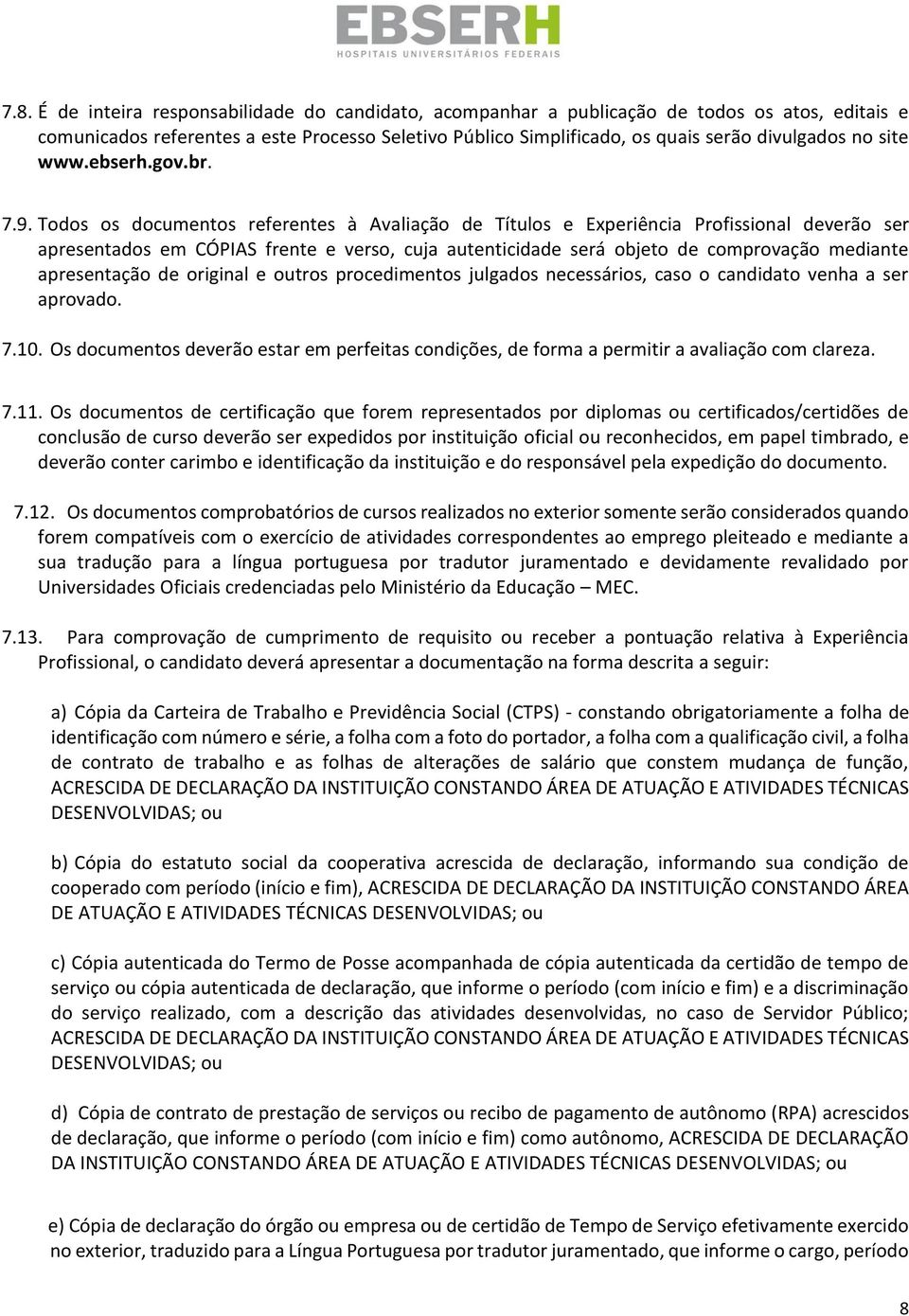 EBSERH
HOSPITAIS UNIVERSITÁRIOS FEDERAIS

7.8. É de inteira responsabilidade do candidato, acompanhar a publicação de todos os atos, editais e comunicados referentes a este Processo Seletivo Público Simplificado, os quais serão divulgados no site www.ebserh.gov.br.

7.9. Todos os documentos referentes à Avaliação de Títulos e Experiência Profissional deverão ser apresentados em CÓPIAS frente e verso, cuja autenticidade será objeto de comprovação mediante apresentação de original e outros procedimentos julgados necessários, caso o candidato venha a ser aprovado.

7.10. Os documentos deverão estar em perfeitas condições, de forma a permitir a avaliação com clareza.

7.11. Os documentos de certificação que forem representados por diplomas ou certificados/certidões de conclusão de curso deverão ser expedidos por instituição oficial ou reconhecidos, em papel timbrado, e deverão conter carimbo e identificação da instituição e do responsável pela expedição do documento.

7.12. Os documentos comprobatórios de cursos realizados no exterior somente serão considerados quando forem compatíveis com o exercício de atividades correspondentes ao emprego pleiteado e mediante a sua tradução para a língua portuguesa por tradutor juramentado e devidamente revalidado por Universidades Oficiais credenciadas pelo Ministério da Educação – MEC.

7.13. Para comprovação de cumprimento de requisito ou receber a pontuação relativa à Experiência Profissional, o candidato deverá apresentar a documentação na forma descrita a seguir:

a) Cópia da Carteira de Trabalho e Previdência Social (CTPS) - constando obrigatoriamente a folha de identificação com número e série, a folha com a foto do portador, a folha com a qualificação civil, a folha de contrato de trabalho e as folhas de alterações de salário que constem mudança de função, ACRESCIDA DE DECLARAÇÃO DA INSTITUIÇÃO CONSTANDO ÁREA DE ATUAÇÃO E ATIVIDADES TÉCNICAS DESENVOLVIDAS; ou

b) Cópia do estatuto social da cooperativa acrescida de declaração, informando sua condição de cooperado com período (início e fim), ACRESCIDA DE DECLARAÇÃO DA INSTITUIÇÃO CONSTANDO ÁREA DE ATUAÇÃO E ATIVIDADES TÉCNICAS DESENVOLVIDAS; ou

c) Cópia autenticada do Termo de Posse acompanhada de cópia autenticada da certidão de tempo de serviço ou cópia autenticada de declaração, que informe o período (com início e fim) e a discriminação do serviço realizado, com a descrição das atividades desenvolvidas, no caso de Servidor Público; ACRESCIDA DE DECLARAÇÃO DA INSTITUIÇÃO CONSTANDO ÁREA DE ATUAÇÃO E ATIVIDADES TÉCNICAS DESENVOLVIDAS; ou

d) Cópia de contrato de prestação de serviços ou recibo de pagamento de autônomo (RPA) acrescidos de declaração, que informe o período (com início e fim) como autônomo, ACRESCIDA DE DECLARAÇÃO DA INSTITUIÇÃO CONSTANDO ÁREA DE ATUAÇÃO E ATIVIDADES TÉCNICAS DESENVOLVIDAS; ou

e) Cópia de declaração do órgão ou empresa ou de certidão de Tempo de Serviço efetivamente exercido no exterior, traduzido para a Língua Portuguesa por tradutor juramentado, que informe o cargo, período

8